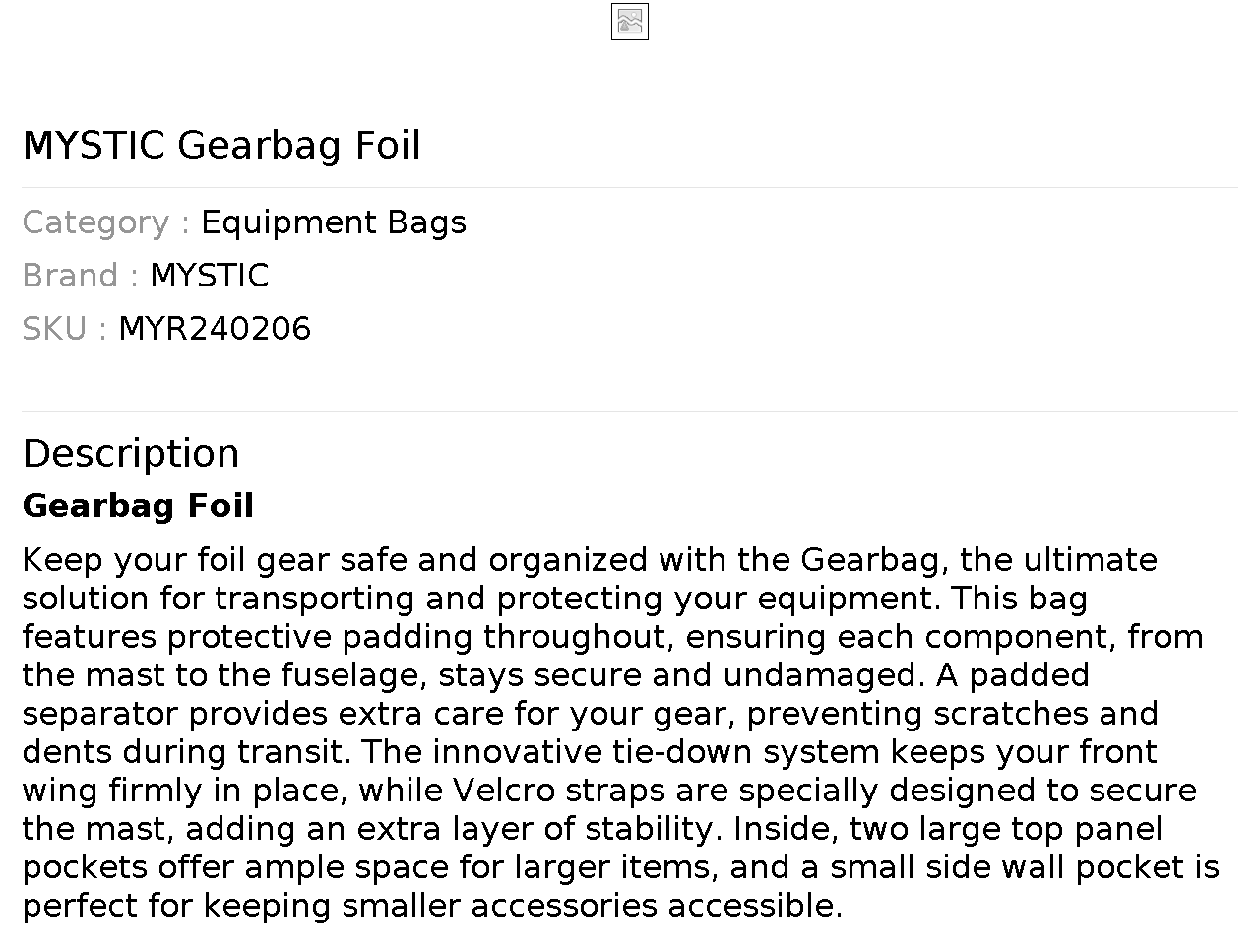 MYSTIC Gearbag Foil

Category : Equipment Bags
Brand : MYSTIC
SKU : MYR240206

Description

Gearbag Foil

Keep your foil gear safe and organized with the Gearbag, the ultimate solution for transporting and protecting your equipment. This bag features protective padding throughout, ensuring each component, from the mast to the fuselage, stays secure and undamaged. A padded separator provides extra care for your gear, preventing scratches and dents during transit. The innovative tie-down system keeps your front wing firmly in place, while Velcro straps are specially designed to secure the mast, adding an extra layer of stability. Inside, two large top panel pockets offer ample space for larger items, and a small side wall pocket is perfect for keeping smaller accessories accessible.